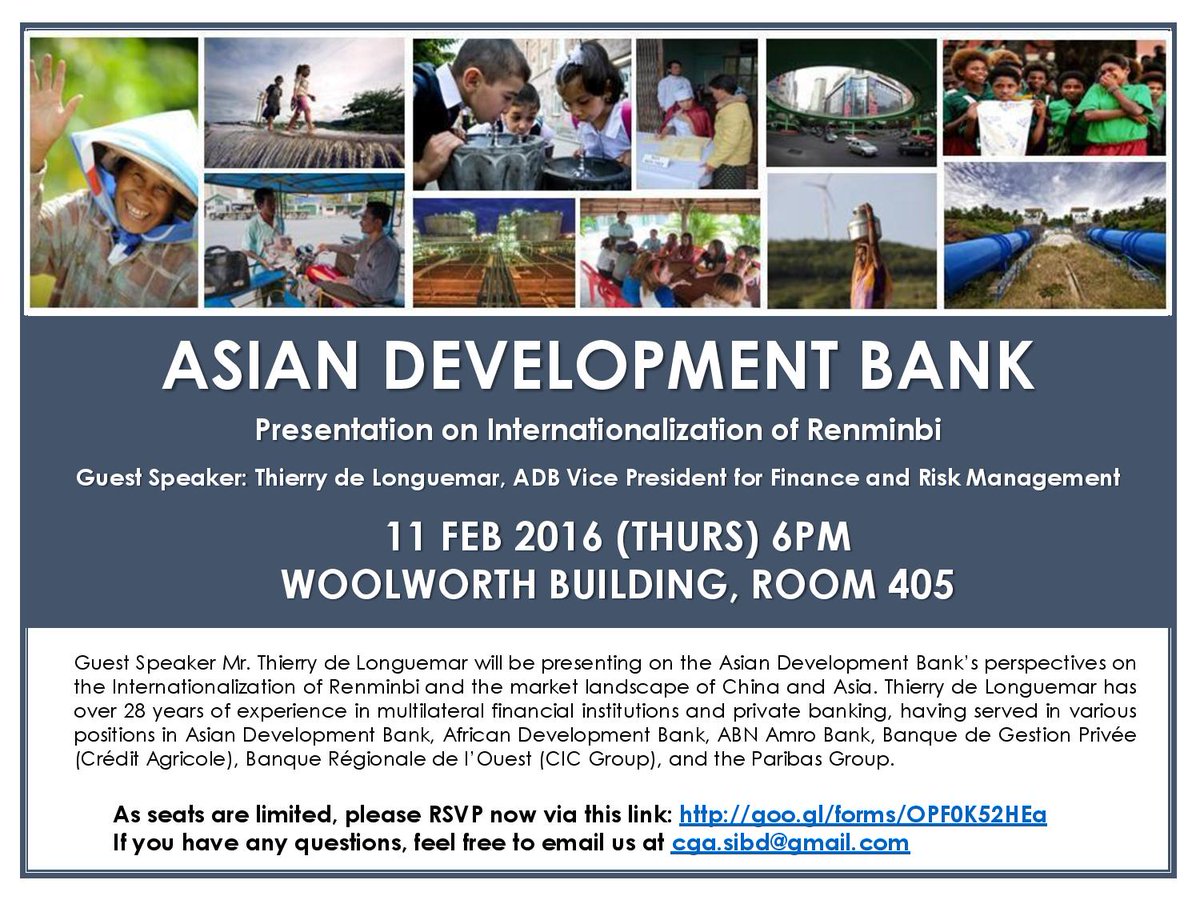 ASIAN DEVELOPMENT BANK

Presentation on Internationalization of Renminbi

Guest Speaker: Thierry de Longuemar, ADB Vice President for Finance and Risk Management

11 FEB 2016 (THURS) 6PM
WOOLWORTH BUILDING, ROOM 405

Guest Speaker Mr. Thierry de Longuemar will be presenting on the Asian Development Bank's perspectives on the Internationalization of Renminbi and the market landscape of China and Asia. Thierry de Longuemar has over 28 years of experience in multilateral financial institutions and private banking, having served in various positions in Asian Development Bank, African Development Bank, ABN Amro Bank, Banque de Gestion Privée (Crédit Agricole), Banque Régionale de l'Ouest (CIC Group), and the Paribas Group.

As seats are limited, please RSVP now via this link: http://goo.gl/forms/OPF0K52HEa
If you have any questions, feel free to email us at cga.sibd@gmail.com